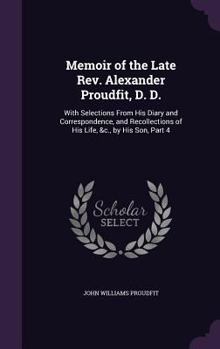 Memoir of the Late Rev. Alexander Proudfit, D. D.

With Selections From His Diary and Correspondence, and Recollections of His Life, &c., by His Son, Part 4

Scholar SELECT

JOHN WILLIAMS PROUDFIT